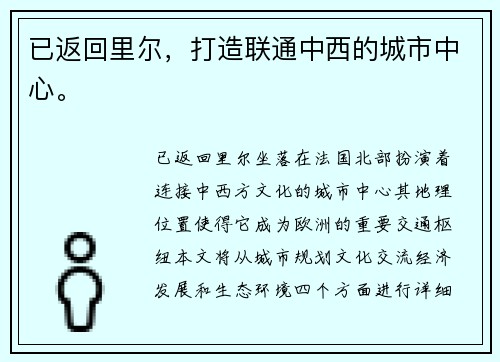 已返回里尔，打造联通中西的城市中心。

已返回里尔坐落在法国北部扮演着连接中西方文化的城市中心其地理位置使得它成为欧洲的重要交通枢纽本文将从城市规划文化交流经济发展和生态环境四个方面进行详细